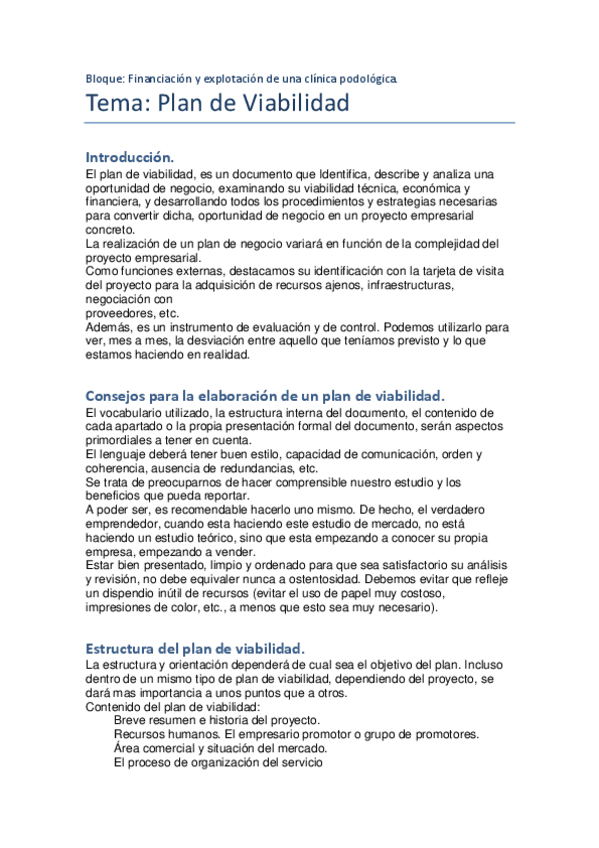 Bloque: Financiación y explotación de una clínica podológica.

Tema: Plan de Viabilidad

Introducción.

El plan de viabilidad, es un documento que Identifica, describe y analiza una oportunidad de negocio, examinando su viabilidad técnica, económica y financiera, y desarrollando todos los procedimientos y estrategias necesarias para convertir dicha, oportunidad de negocio en un proyecto empresarial concreto.
La realización de un plan de negocio variará en función de la complejidad del proyecto empresarial.
Como funciones externas, destacamos su identificación con la tarjeta de visita del proyecto para la adquisición de recursos ajenos, infraestructuras, negociación con
proveedores, etc.
Además, es un instrumento de evaluación y de control. Podemos utilizarlo para ver, mes a mes, la desviación entre aquello que teníamos previsto y lo que estamos haciendo en realidad.

Consejos para la elaboración de un plan de viabilidad.

El vocabulario utilizado, la estructura interna del documento, el contenido de cada apartado o la propia presentación formal del documento, serán aspectos primordiales a tener en cuenta.
El lenguaje deberá tener buen estilo, capacidad de comunicación, orden y coherencia, ausencia de redundancias, etc.
Se trata de preocuparnos de hacer comprensible nuestro estudio y los beneficios que pueda reportar.
A poder ser, es recomendable hacerlo uno mismo. De hecho, el verdadero emprendedor, cuando esta haciendo este estudio de mercado, no está haciendo un estudio teórico, sino que esta empezando a conocer su propia empresa, empezando a vender.
Estar bien presentado, limpio y ordenado para que sea satisfactorio su análisis y revisión, no debe equivaler nunca a ostentosidad. Debemos evitar que refleje un dispendio inútil de recursos (evitar el uso de papel muy costoso, impresiones de color, etc., a menos que esto sea muy necesario).

Estructura del plan de viabilidad.

La estructura y orientación dependerá de cual sea el objetivo del plan. Incluso dentro de un mismo tipo de plan de viabilidad, dependiendo del proyecto, se dará mas importancia a unos puntos que a otros.
Contenido del plan de viabilidad:
Breve resumen e historia del proyecto.
Recursos humanos. El empresario promotor o grupo de promotores.
Área comercial y situación del mercado.
El proceso de organización del servicio